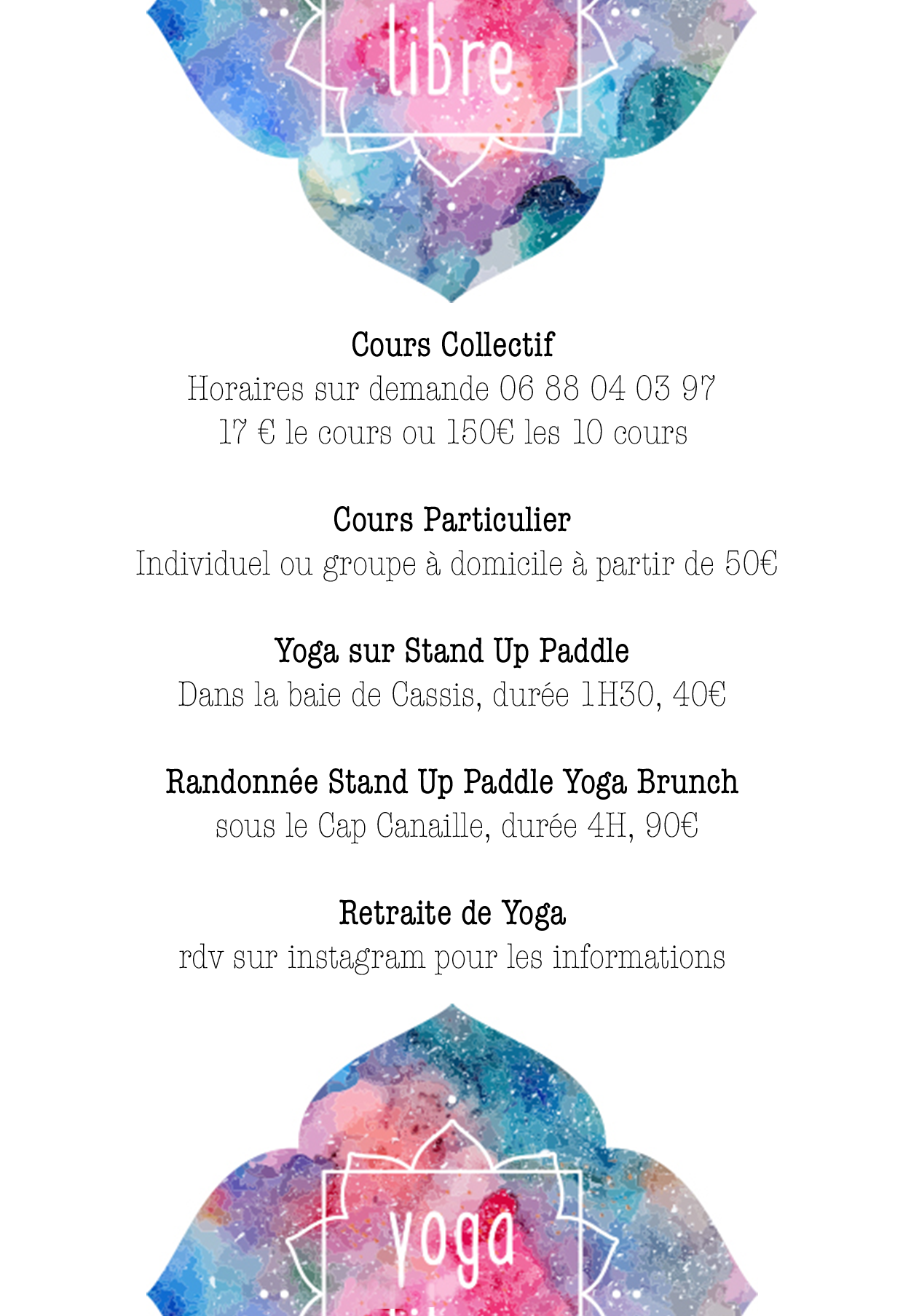 libre

Cours Collectif
Horaires sur demande 06 88 04 03 97
17 € le cours ou 150€ les 10 cours

Cours Particulier
Individuel ou groupe à domicile à partir de 50€

Yoga sur Stand Up Paddle
Dans la baie de Cassis, durée 1H30, 40€

Randonnée Stand Up Paddle Yoga Brunch
sous le Cap Canaille, durée 4H, 90€

Retraite de Yoga
rdv sur instagram pour les informations

yoga